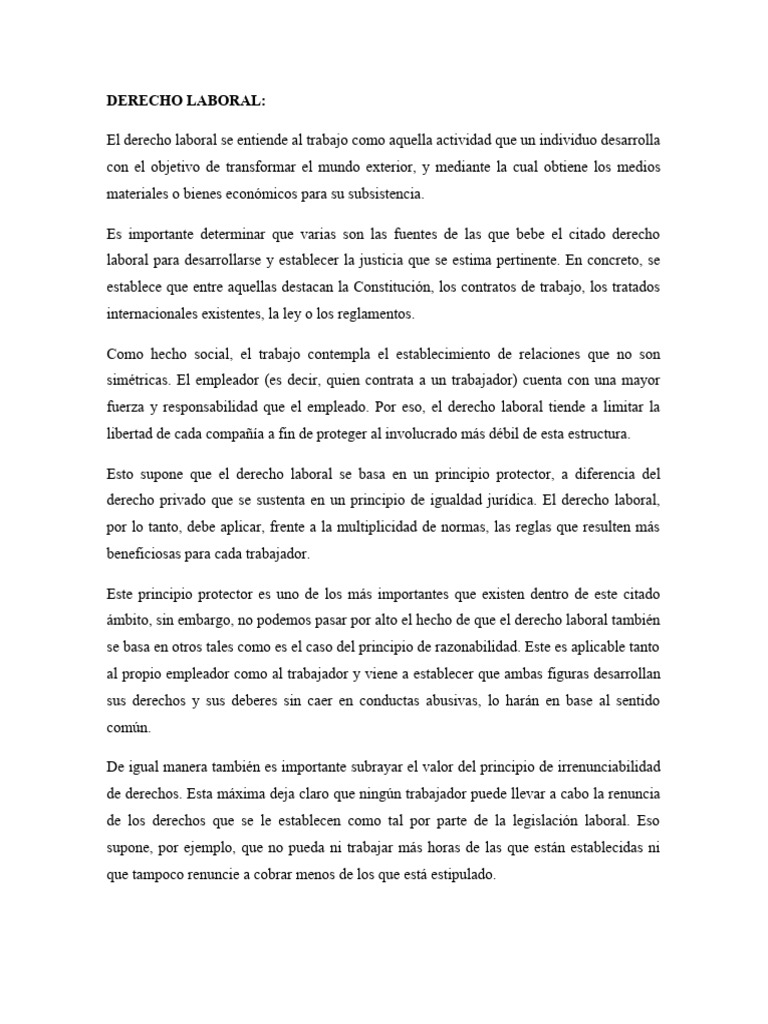 DERECHO LABORAL:

El derecho laboral se entiende al trabajo como aquella actividad que un individuo desarrolla con el objetivo de transformar el mundo exterior, y mediante la cual obtiene los medios materiales o bienes económicos para su subsistencia.

Es importante determinar que varias son las fuentes de las que bebe el citado derecho laboral para desarrollarse y establecer la justicia que se estima pertinente. En concreto, se establece que entre aquellas destacan la Constitución, los contratos de trabajo, los tratados internacionales existentes, la ley o los reglamentos.

Como hecho social, el trabajo contempla el establecimiento de relaciones que no son simétricas. El empleador (es decir, quien contrata a un trabajador) cuenta con una mayor fuerza y responsabilidad que el empleado. Por eso, el derecho laboral tiende a limitar la libertad de cada compañía a fin de proteger al involucrado más débil de esta estructura.

Esto supone que el derecho laboral se basa en un principio protector, a diferencia del derecho privado que se sustenta en un principio de igualdad jurídica. El derecho laboral, por lo tanto, debe aplicar, frente a la multiplicidad de normas, las reglas que resulten más beneficiosas para cada trabajador.

Este principio protector es uno de los más importantes que existen dentro de este citado ámbito, sin embargo, no podemos pasar por alto el hecho de que el derecho laboral también se basa en otros tales como es el caso del principio de razonabilidad. Este es aplicable tanto al propio empleador como al trabajador y viene a establecer que ambas figuras desarrollan sus derechos y sus deberes sin caer en conductas abusivas, lo harán en base al sentido común.

De igual manera también es importante subrayar el valor del principio de irrenunciabilidad de derechos. Esta máxima deja claro que ningún trabajador puede llevar a cabo la renuncia de los derechos que se le establecen como tal por parte de la legislación laboral. Eso supone, por ejemplo, que no pueda ni trabajar más horas de las que están establecidas ni que tampoco renuncie a cobrar menos de los que está estipulado.